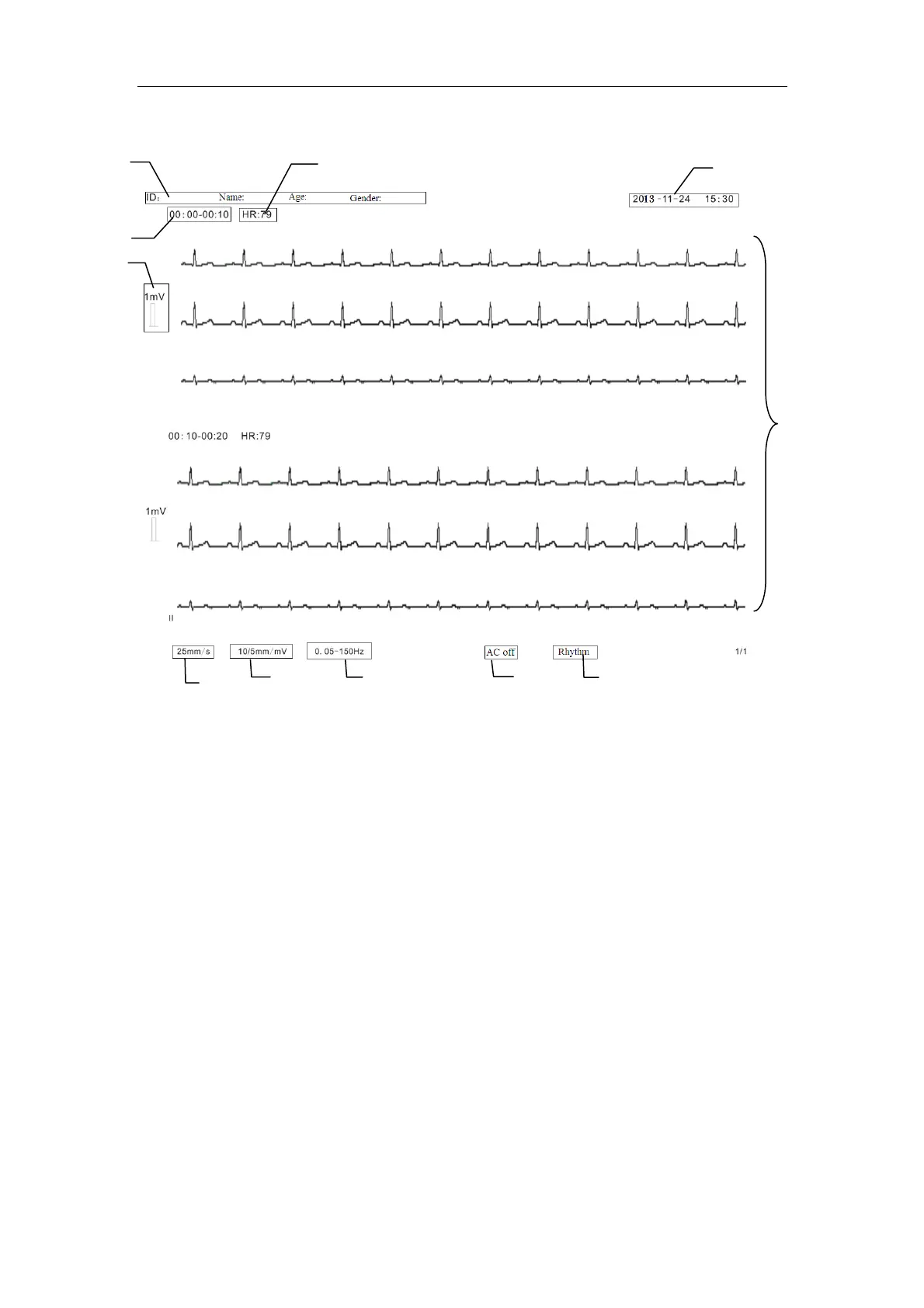 ID: Name: Age: Gender:

2013-11-24 15:30

00:00-00:10 HR:79

1mV

00:10-00:20 HR:79

1mV

II

25mm/s 10/5mm/mV 0.05-150Hz AC off Rhythm 1/1